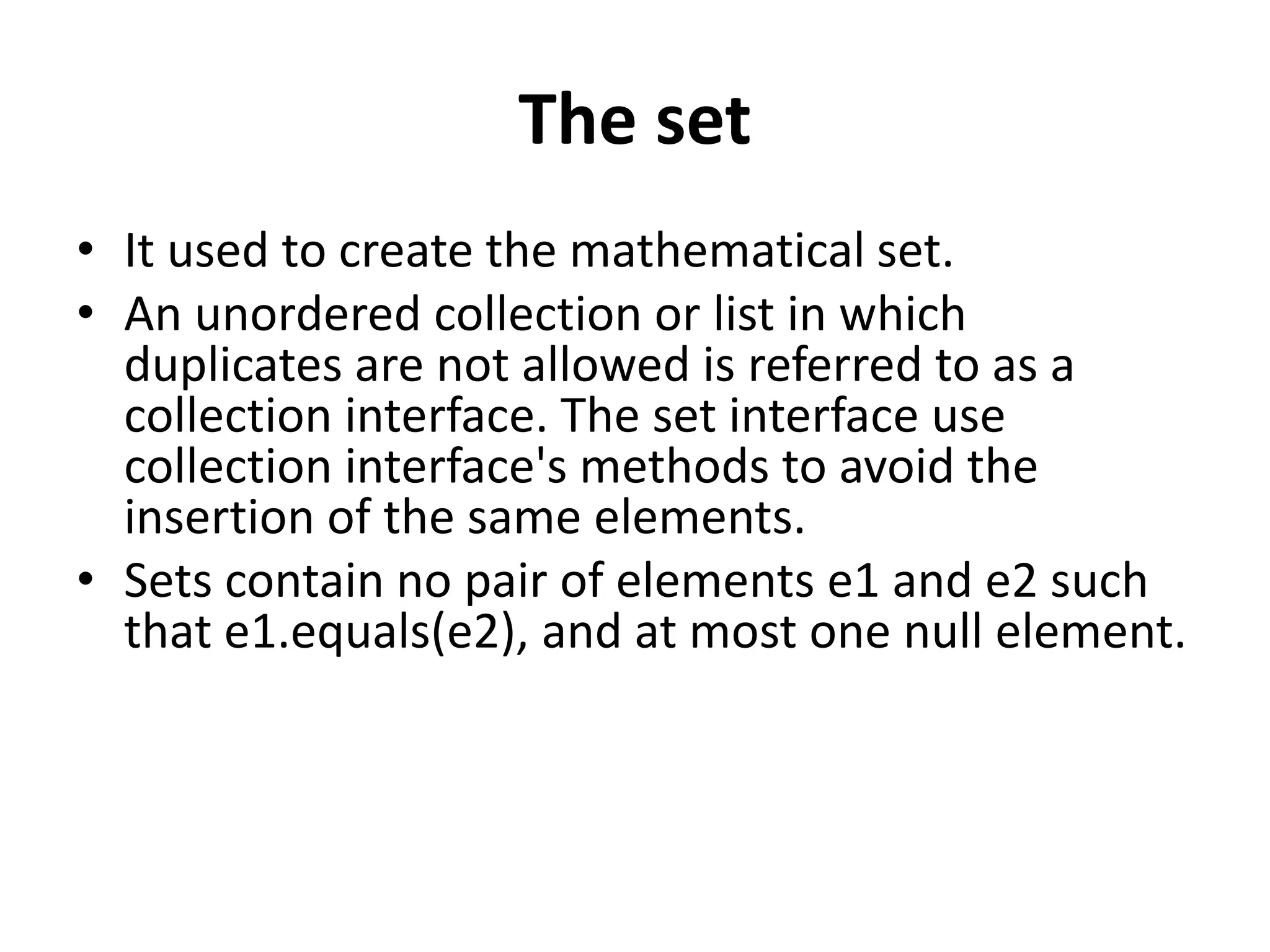 The set

• It used to create the mathematical set.
• An unordered collection or list in which duplicates are not allowed is referred to as a collection interface. The set interface use collection interface's methods to avoid the insertion of the same elements.
• Sets contain no pair of elements e1 and e2 such that e1.equals(e2), and at most one null element.